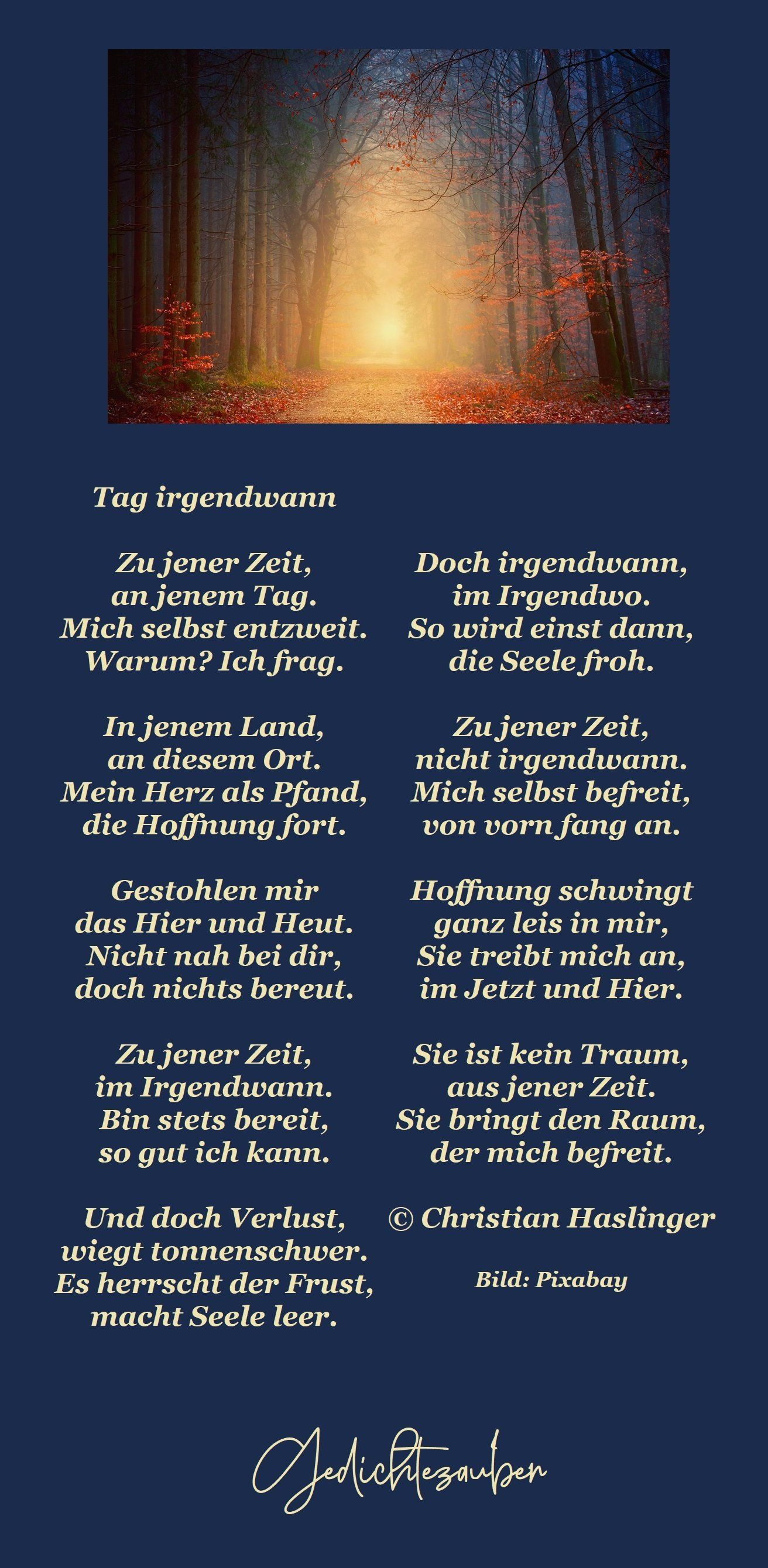 Tag irgendwann

Zu jener Zeit,
an jenem Tag.
Mich selbst entzweit.
Warum? Ich frag.

In jenem Land,
an diesem Ort.
Mein Herz als Pfand,
die Hoffnung fort.

Gestohlen mir
das Hier und Heut.
Nicht nah bei dir,
doch nichts bereut.

Zu jener Zeit,
im Irgendwann.
Bin stets bereit,
so gut ich kann.

Und doch Verlust,
wiegt tonnenschwer.
Es herrscht der Frust,
macht Seele leer.

Doch irgendwann,
im Irgendwo.
So wird einst dann,
die Seele froh.

Zu jener Zeit,
nicht irgendwann.
Mich selbst befreit,
von vorn fang an.

Hoffnung schwingt
ganz leis in mir,
Sie treibt mich an,
im Jetzt und Hier.

Sie ist kein Traum,
aus jener Zeit.
Sie bringt den Raum,
der mich befreit.

© Christian Haslinger

Bild: Pixabay

Gedichtezauber